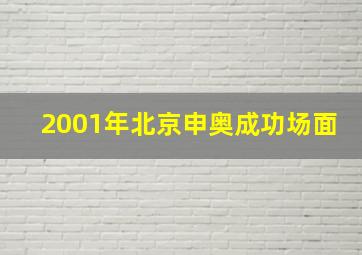 2001年北京申奥成功场面